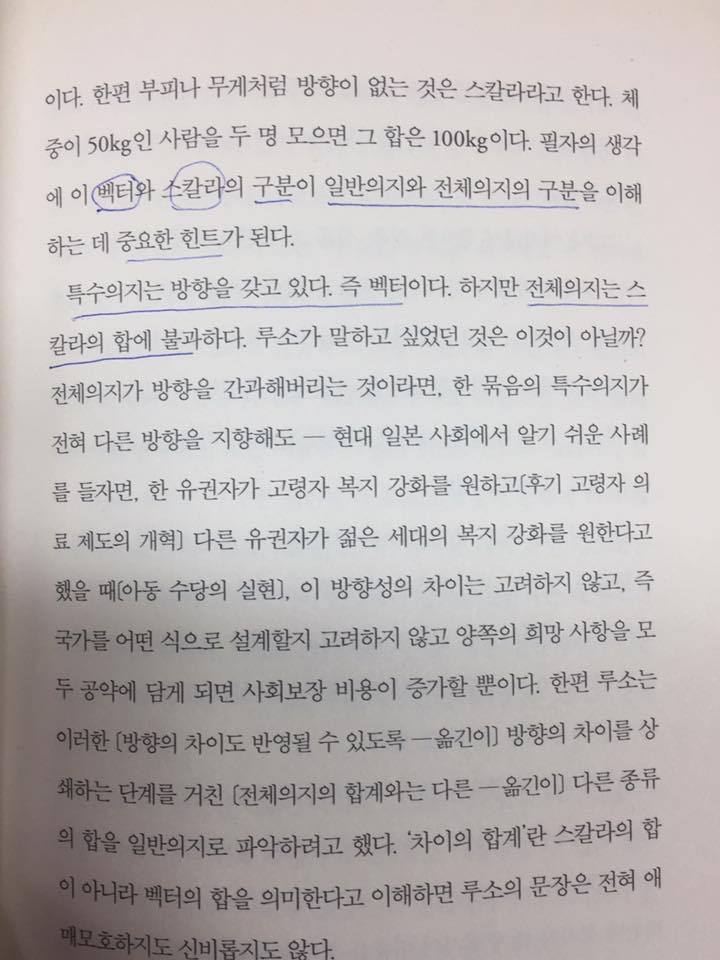 이다. 한편 부피나 무게처럼 방향이 없는 것은 스칼라라고 한다. 체중이 50kg인 사람을 두 명 모으면 그 합은 100kg이다. 필자의 생각에 이 벡터와 스칼라의 구분이 일반의지와 전체의지의 구분을 이해하는 데 중요한 힌트가 된다.

특수의지는 방향을 갖고 있다. 즉 벡터이다. 하지만 전체의지는 스칼라의 합에 불과하다. 루소가 말하고 싶었던 것은 이것이 아닐까? 전체의지가 방향을 간과해버리는 것이라면, 한 묶음의 특수의지가 전혀 다른 방향을 지향해도 — 현대 일본 사회에서 알기 쉬운 사례를 들자면, 한 유권자가 고령자 복지 강화를 원하고[후기 고령자 의료 제도의 개혁] 다른 유권자가 젊은 세대의 복지 강화를 원한다고 했을 때[아동 수당의 실현], 이 방향성의 차이는 고려하지 않고, 즉 국가를 어떤 식으로 설계할지 고려하지 않고 양쪽의 희망 사항을 모두 공약에 담게 되면 사회보장 비용이 증가할 뿐이다. 한편 루소는 이러한 [방향의 차이도 반영될 수 있도록 —옮긴이] 방향의 차이를 상쇄하는 단계를 거친 [전체의지의 합계와는 다른 —옮긴이] 다른 종류의 합을 일반의지로 파악하려고 했다. '차이의 합계'란 스칼라의 합이 아니라 벡터의 합을 의미한다고 이해하면 루소의 문장은 전혀 애매모호하지도 신비롭지도 않다.